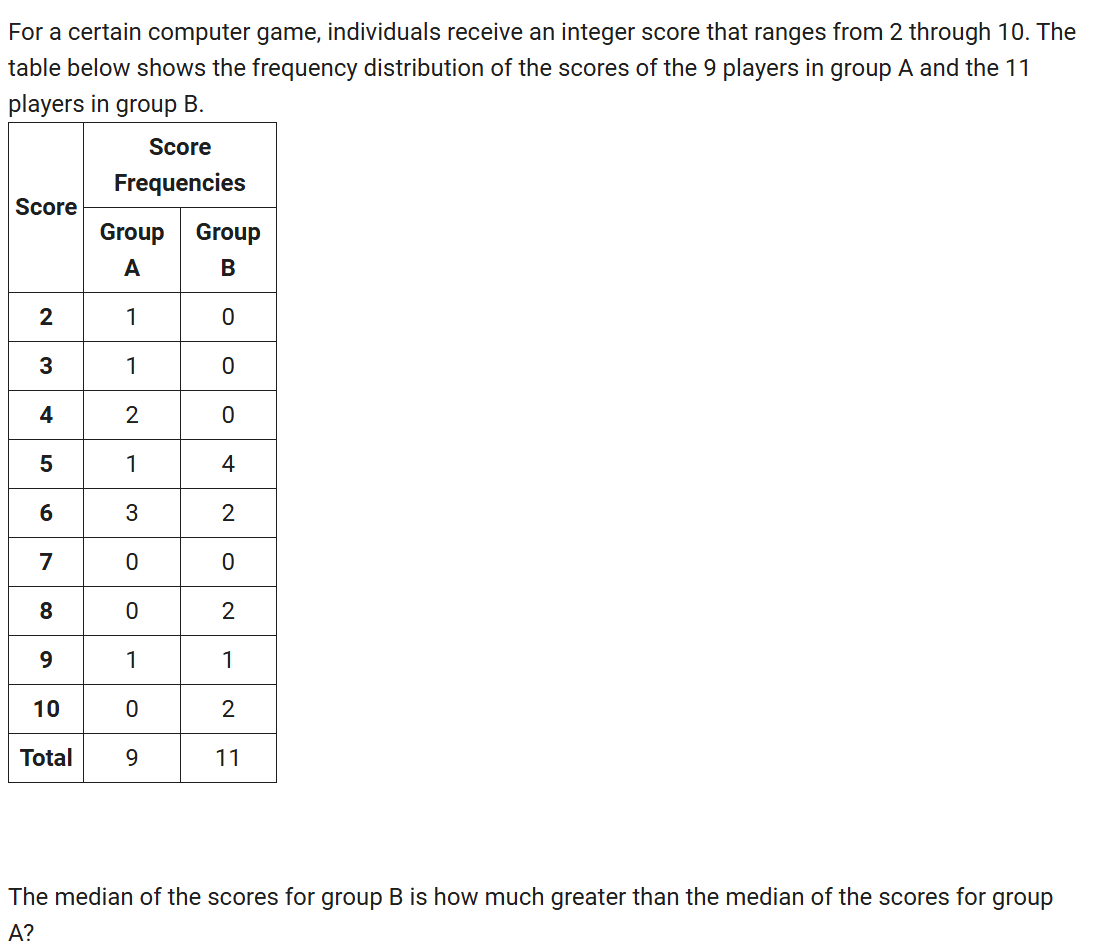 For a certain computer game, individuals receive an integer score that ranges from 2 through 10. The table below shows the frequency distribution of the scores of the 9 players in group A and the 11 players in group B.

| Score | Score Frequencies Group A | Score Frequencies Group B |
|---|---|---|
| 2 | 1 | 0 |
| 3 | 1 | 0 |
| 4 | 2 | 0 |
| 5 | 1 | 4 |
| 6 | 3 | 2 |
| 7 | 0 | 0 |
| 8 | 0 | 2 |
| 9 | 1 | 1 |
| 10 | 0 | 2 |
| Total | 9 | 11 |

The median of the scores for group B is how much greater than the median of the scores for group A?